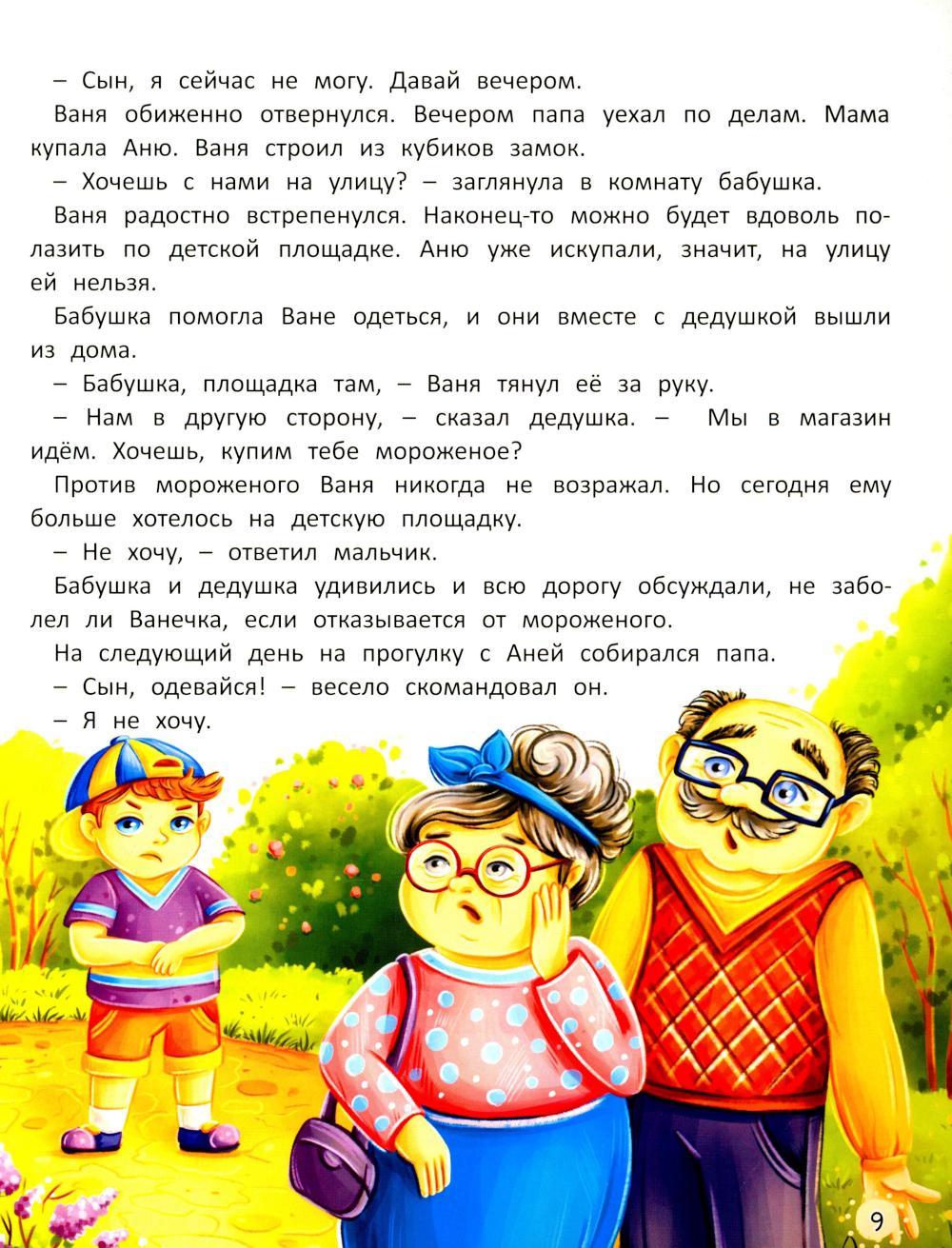 – Сын, я сейчас не могу. Давай вечером.

Ваня обиженно отвернулся. Вечером папа уехал по делам. Мама купала Аню. Ваня строил из кубиков замок.

– Хочешь с нами на улицу? – заглянула в комнату бабушка.

Ваня радостно встрепенулся. Наконец-то можно будет вдоволь полазить по детской площадке. Аню уже искупали, значит, на улицу ей нельзя.

Бабушка помогла Ване одеться, и они вместе с дедушкой вышли из дома.

– Бабушка, площадка там, – Ваня тянул её за руку.

– Нам в другую сторону, – сказал дедушка. – Мы в магазин идём. Хочешь, купим тебе мороженое?

Против мороженого Ваня никогда не возражал. Но сегодня ему больше хотелось на детскую площадку.

– Не хочу, – ответил мальчик.

Бабушка и дедушка удивились и всю дорогу обсуждали, не заболел ли Ванечка, если отказывается от мороженого.

На следующий день на прогулку с Аней собирался папа.

– Сын, одевайся! – весело скомандовал он.

– Я не хочу.

9